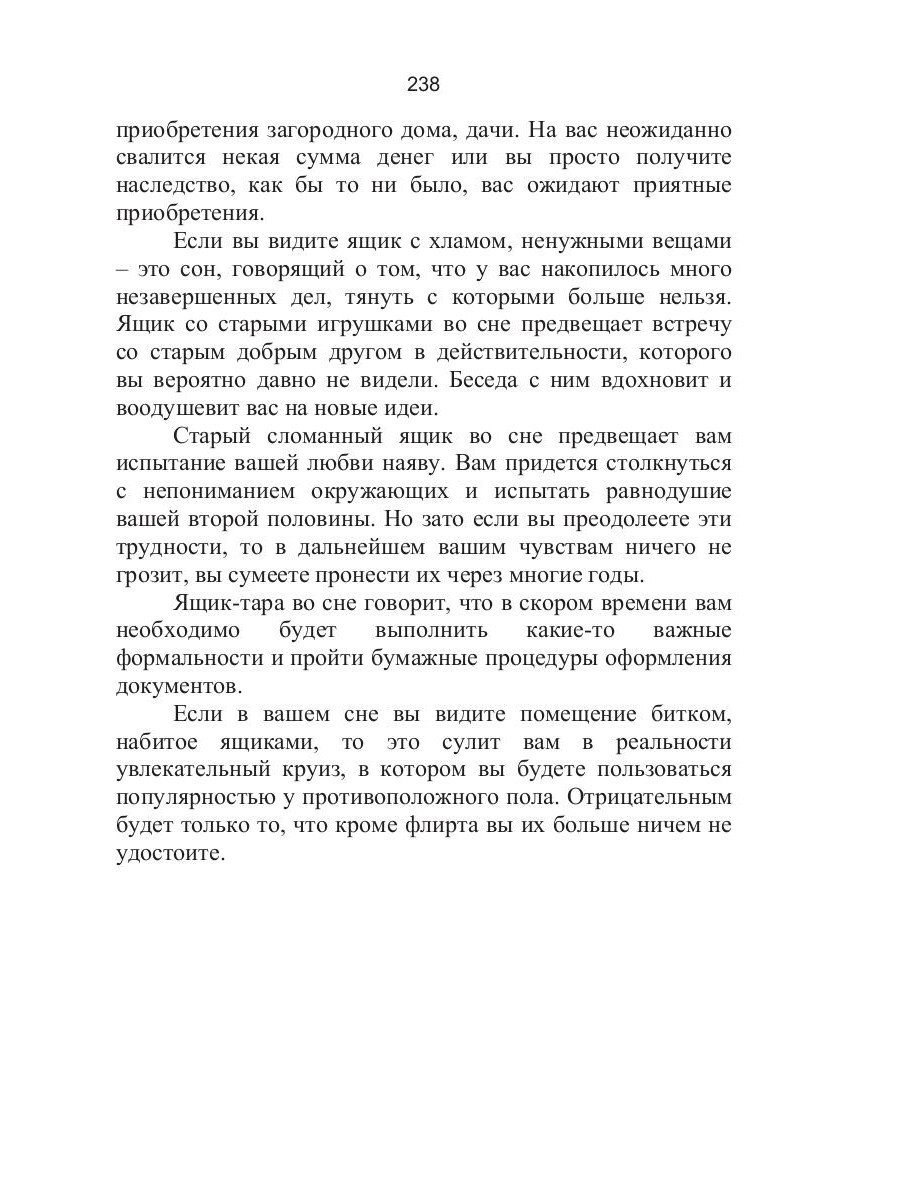 238

приобретения загородного дома, дачи. На вас неожиданно свалится некая сумма денег или вы просто получите наследство, как бы то ни было, вас ожидают приятные приобретения.

Если вы видите ящик с хламом, ненужными вещами – это сон, говорящий о том, что у вас накопилось много незавершенных дел, тянуть с которыми больше нельзя. Ящик со старыми игрушками во сне предвещает встречу со старым добрым другом в действительности, которого вы вероятно давно не видели. Беседа с ним вдохновит и воодушевит вас на новые идеи.

Старый сломанный ящик во сне предвещает вам испытание вашей любви наяву. Вам придется столкнуться с непониманием окружающих и испытать равнодушие вашей второй половины. Но зато если вы преодолеете эти трудности, то в дальнейшем вашим чувствам ничего не грозит, вы сумеете пронести их через многие годы.

Ящик-тара во сне говорит, что в скором времени вам необходимо будет выполнить какие-то важные формальности и пройти бумажные процедуры оформления документов.

Если в вашем сне вы видите помещение битком, набитое ящиками, то это сулит вам в реальности увлекательный круиз, в котором вы будете пользоваться популярностью у противоположного пола. Отрицательным будет только то, что кроме флирта вы их больше ничем не удостоите.